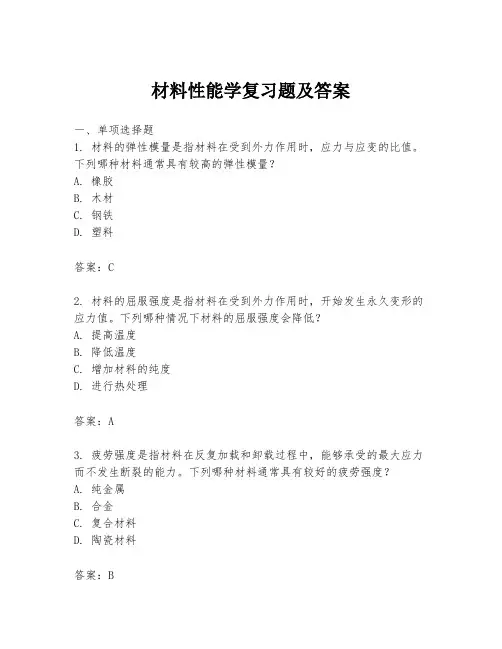 材料性能学复习题及答案

一、单项选择题

1. 材料的弹性模量是指材料在受到外力作用时，应力与应变的比值。下列哪种材料通常具有较高的弹性模量？

A. 橡胶

B. 木材

C. 钢铁

D. 塑料

答案：C

2. 材料的屈服强度是指材料在受到外力作用时，开始发生永久变形的应力值。下列哪种情况下材料的屈服强度会降低？

A. 提高温度

B. 降低温度

C. 增加材料的纯度

D. 进行热处理

答案：A

3. 疲劳强度是指材料在反复加载和卸载过程中，能够承受的最大应力而不发生断裂的能力。下列哪种材料通常具有较好的疲劳强度？

A. 纯金属

B. 合金

C. 复合材料

D. 陶瓷材料

答案：B